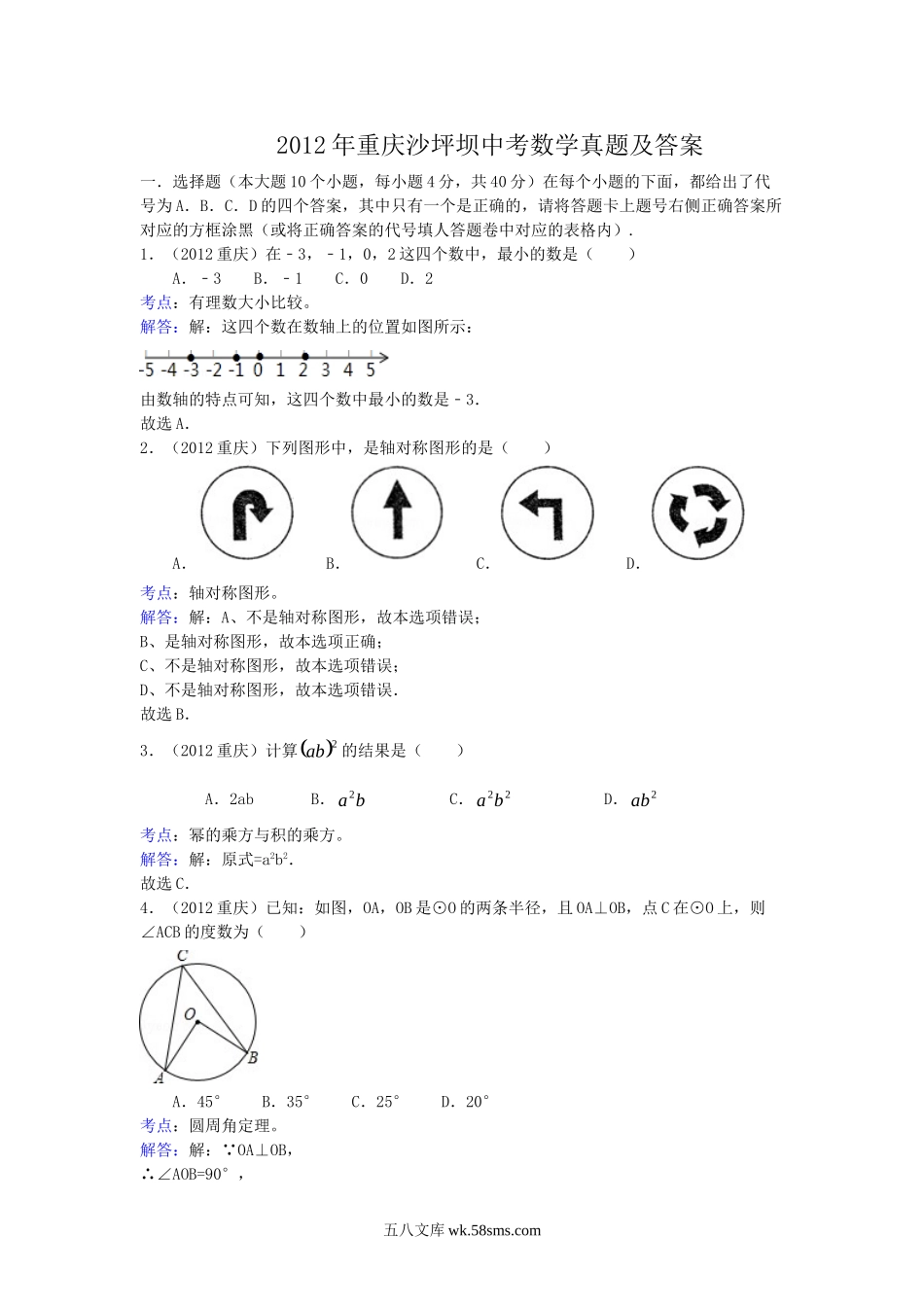 2012年重庆沙坪坝中考数学真题及答案

一．选择题（本大题10个小题，每小题4分，共40分）在每个小题的下面，都给出了代号为A．B．C．D的四个答案，其中只有一个是正确的，请将答题卡上题号右侧正确答案所对应的方框涂黑（或将正确答案的代号填人答题卷中对应的表格内）．

1．（2012重庆）在﹣3，﹣1，0，2这四个数中，最小的数是（　　）

A．﹣3　　B．﹣1　　C．0　　D．2

考点：有理数大小比较。

解答：解：这四个数在数轴上的位置如图所示：

-5 -4 -3 -2 -1 0 1 2 3 4 5

由数轴的特点可知，这四个数中最小的数是﹣3．

故选A．

2．（2012重庆）下列图形中，是轴对称图形的是（　　）

A．　　B．　　C．　　D．

考点：轴对称图形。

解答：解：A、不是轴对称图形，故本选项错误；

B、是轴对称图形，故本选项正确；

C、不是轴对称图形，故本选项错误；

D、不是轴对称图形，故本选项错误．

故选B．

3．（2012重庆）计算$(ab)^2$的结果是（　　）

A．2ab　　B．$a^2b$　　C．$a^2b^2$　　D．$ab^2$

考点：幂的乘方与积的乘方。

解答：解：原式=$a^2b^2$．

故选C．

4．（2012重庆）已知：如图，OA，OB是⊙O的两条半径，且OA⊥OB，点C在⊙O上，则∠ACB的度数为（　　）

C O B A

A．45°　　B．35°　　C．25°　　D．20°

考点：圆周角定理。

解答：解：∵OA⊥OB，

∴∠AOB=90°，

五八文库 wk.58sms.com